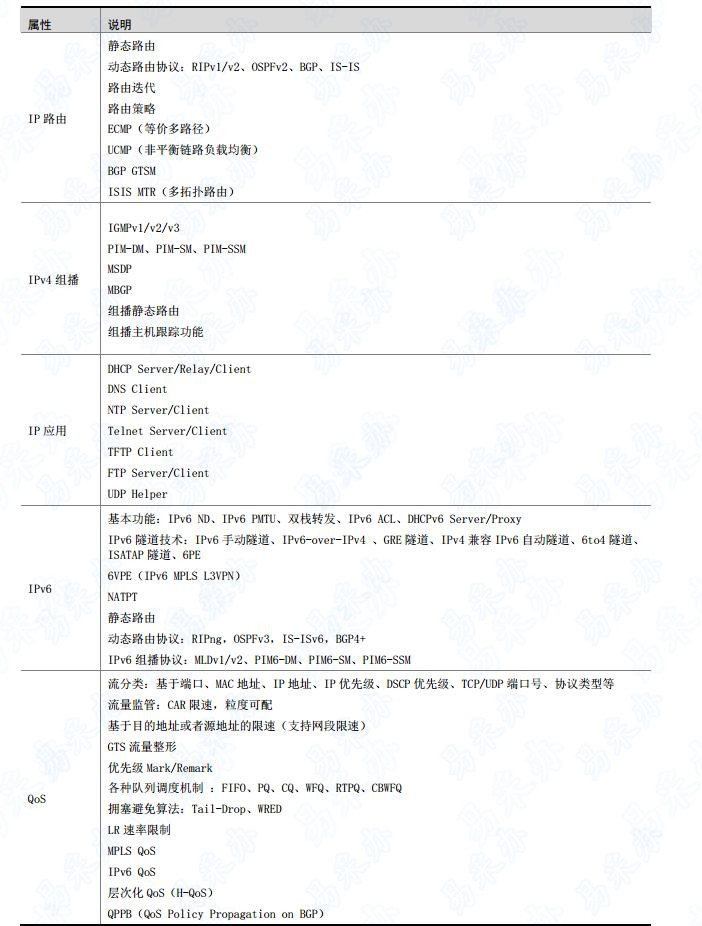 | 属性 | 说明 |
|---|---|
| IP 路由 | 静态路由<br>动态路由协议：RIPv1/v2、OSPFv2、BGP、IS-IS<br>路由迭代<br>路由策略<br>ECMP（等价多路径）<br>UCMP（非平衡链路负载均衡）<br>BGP GTSM<br>ISIS MTR（多拓扑路由） |
| IPv4 组播 | IGMPv1/v2/v3<br>PIM-DM、PIM-SM、PIM-SSM<br>MSDP<br>MBGP<br>组播静态路由<br>组播主机跟踪功能 |
| IP 应用 | DHCP Server/Relay/Client<br>DNS Client<br>NTP Server/Client<br>Telnet Server/Client<br>TFTP Client<br>FTP Server/Client<br>UDP Helper |
| IPv6 | 基本功能：IPv6 ND、IPv6 PMTU、双栈转发、IPv6 ACL、DHCPv6 Server/Proxy<br>IPv6 隧道技术：IPv6 手动隧道、IPv6-over-IPv4 、GRE 隧道、IPv4 兼容 IPv6 自动隧道、6to4 隧道、ISATAP 隧道、6PE<br>6VPE（IPv6 MPLS L3VPN）<br>NATPT<br>静态路由<br>动态路由协议：RIPng，OSPFv3，IS-ISv6，BGP4+<br>IPv6 组播协议：MLDv1/v2、PIM6-DM、PIM6-SM、PIM6-SSM |
| QoS | 流分类：基于端口、MAC 地址、IP 地址、IP 优先级、DSCP 优先级、TCP/UDP 端口号、协议类型等<br>流量监管：CAR 限速，粒度可配<br>基于目的地址或者源地址的限速（支持网段限速）<br>GTS 流量整形<br>优先级 Mark/Remark<br>各种队列调度机制 ：FIFO、PQ、CQ、WFQ、RTPQ、CBWFQ<br>拥塞避免算法：Tail-Drop、WRED<br>LR 速率限制<br>MPLS QoS<br>IPv6 QoS<br>层次化 QoS（H-QoS）<br>QPPB（QoS Policy Propagation on BGP） |